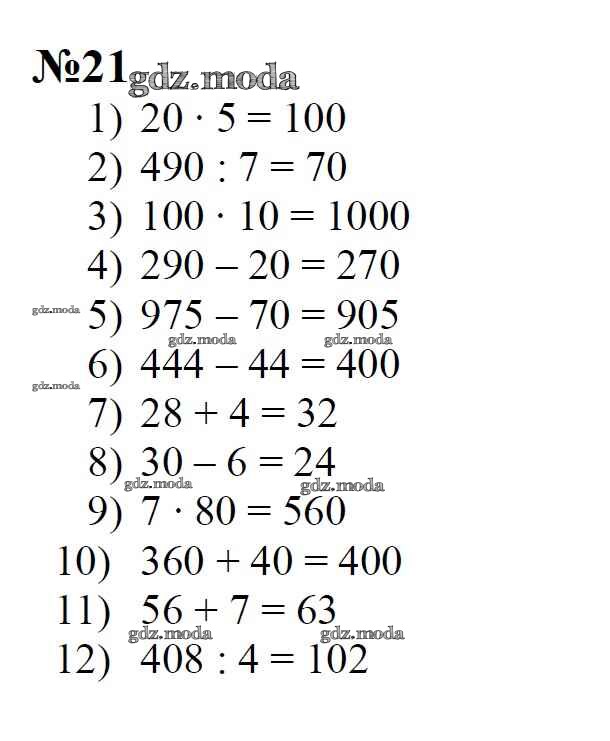 №21 gdz.moda

1) $20 \cdot 5 = 100$
2) $490 : 7 = 70$
3) $100 \cdot 10 = 1000$
4) $290 - 20 = 270$
gdz.moda 5) $975 - 70 = 905$
gdz.moda gdz.moda
6) $444 - 44 = 400$
gdz.moda
7) $28 + 4 = 32$
8) $30 - 6 = 24$
gdz.moda gdz.moda
9) $7 \cdot 80 = 560$
10) $360 + 40 = 400$
11) $56 + 7 = 63$
gdz.moda gdz.moda
12) $408 : 4 = 102$